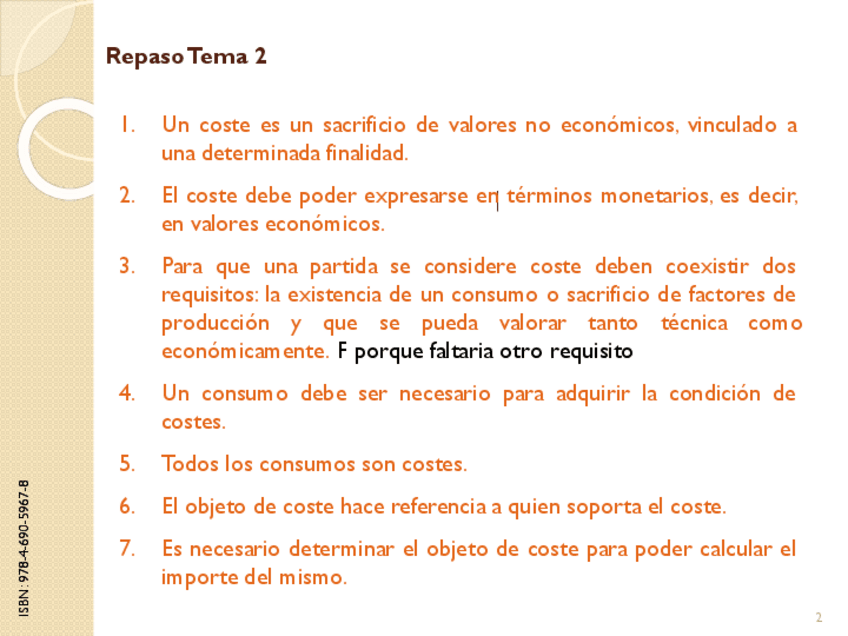 Repaso Tema 2

1. Un coste es un sacrificio de valores no económicos, vinculado a una determinada finalidad.

2. El coste debe poder expresarse en términos monetarios, es decir, en valores económicos.

3. Para que una partida se considere coste deben coexistir dos requisitos: la existencia de un consumo o sacrificio de factores de producción y que se pueda valorar tanto técnica como económicamente. F porque faltaria otro requisito

4. Un consumo debe ser necesario para adquirir la condición de costes.

5. Todos los consumos son costes.

6. El objeto de coste hace referencia a quien soporta el coste.

7. Es necesario determinar el objeto de coste para poder calcular el importe del mismo.

ISBN: 978-4-690-5967-8

2